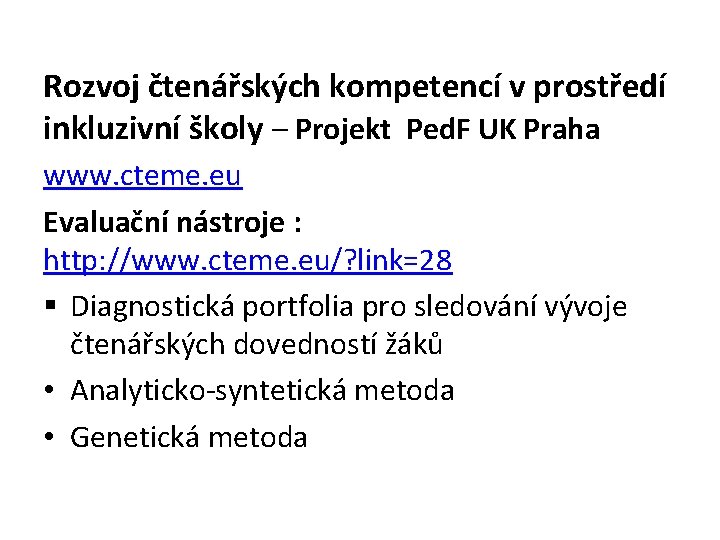 Rozvoj čtenářských kompetencí v prostředí inkluzivní školy – Projekt PedF UK Praha

www.cteme.eu

Evaluační nástroje :
http://www.cteme.eu/?link=28

• Diagnostická portfolia pro sledování vývoje čtenářských dovedností žáků
• Analyticko-syntetická metoda
• Genetická metoda